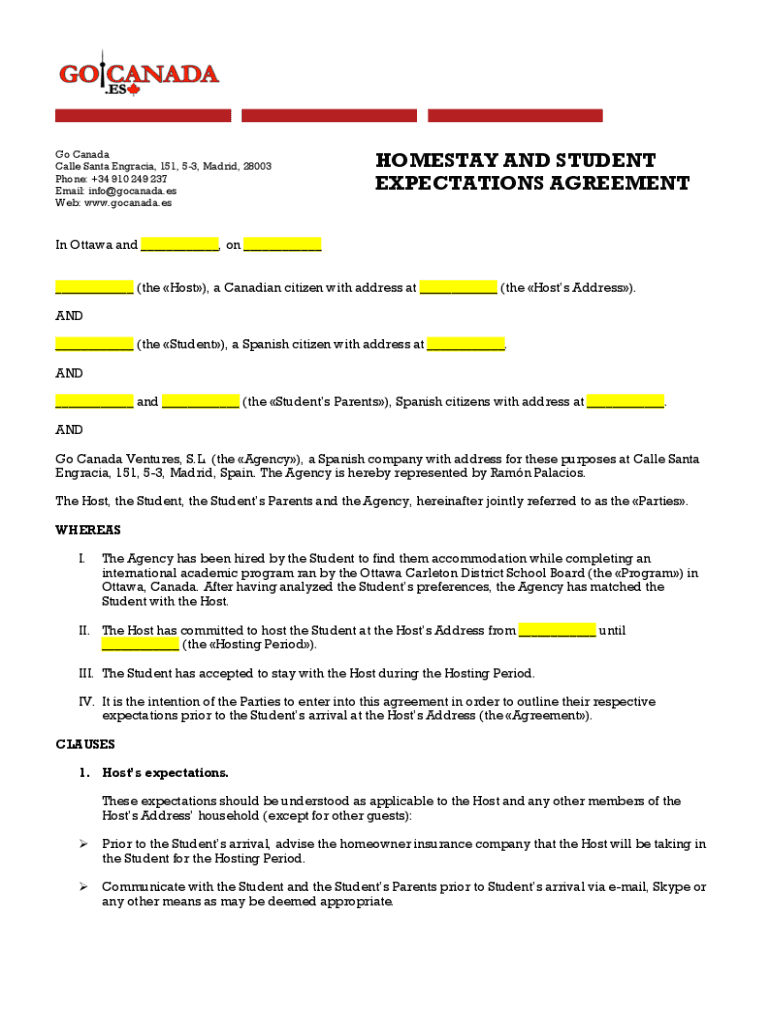 GO CANADA
.ES

Go Canada
Calle Santa Engracia, 151, 5-3, Madrid, 28003
Phone: +34 910 249 237
Email: info@gocanada.es
Web: www.gocanada.es

HOMESTAY AND STUDENT EXPECTATIONS AGREEMENT

In Ottawa and ___________, on ___________

___________ (the «Host»), a Canadian citizen with address at ___________ (the «Host's Address»).

AND

___________ (the «Student»), a Spanish citizen with address at ___________.

AND

___________ and ___________ (the «Student's Parents»), Spanish citizens with address at ___________.

AND

Go Canada Ventures, S.L. (the «Agency»), a Spanish company with address for these purposes at Calle Santa Engracia, 151, 5-3, Madrid, Spain. The Agency is hereby represented by Ramón Palacios.

The Host, the Student, the Student's Parents and the Agency, hereinafter jointly referred to as the «Parties».

WHEREAS

I. The Agency has been hired by the Student to find them accommodation while completing an international academic program ran by the Ottawa Carleton District School Board (the «Program») in Ottawa, Canada. After having analyzed the Student's preferences, the Agency has matched the Student with the Host.

II. The Host has committed to host the Student at the Host's Address from ___________ until ___________ (the «Hosting Period»).

III. The Student has accepted to stay with the Host during the Hosting Period.

IV. It is the intention of the Parties to enter into this agreement in order to outline their respective expectations prior to the Student's arrival at the Host's Address (the «Agreement»).

CLAUSES

1. Host's expectations.

These expectations should be understood as applicable to the Host and any other members of the Host's Address' household (except for other guests):

➢ Prior to the Student's arrival, advise the homeowner insurance company that the Host will be taking in the Student for the Hosting Period.

➢ Communicate with the Student and the Student's Parents prior to Student's arrival via e-mail, Skype or any other means as may be deemed appropriate.